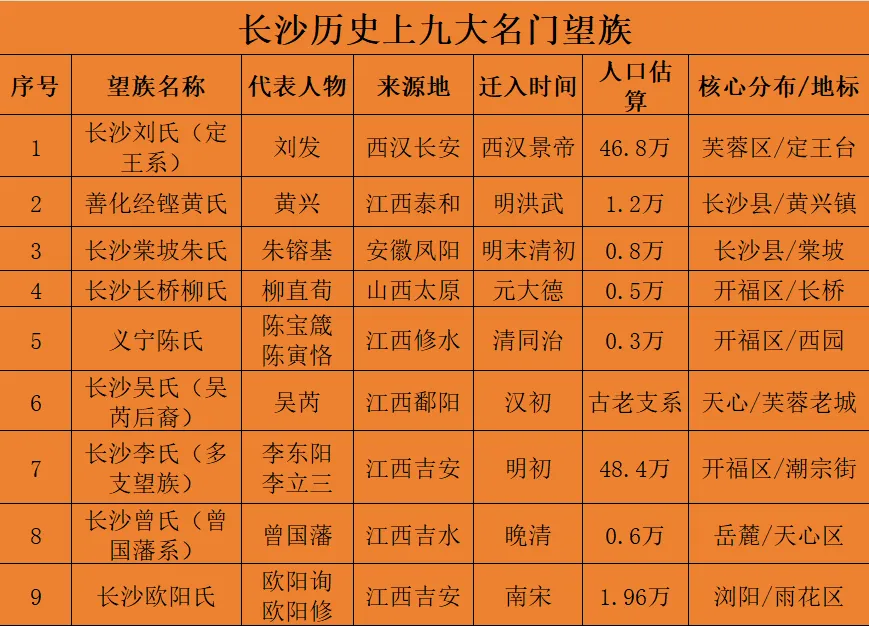 长沙历史上九大名门望族

| 序号 | 望族名称 | 代表人物 | 来源地 | 迁入时间 | 人口估算 | 核心分布/地标 |
|---|---|---|---|---|---|---|
| 1 | 长沙刘氏（定王系） | 刘发 | 西汉长安 | 西汉景帝 | 46.8万 | 芙蓉区/定王台 |
| 2 | 善化经铿黄氏 | 黄兴 | 江西泰和 | 明洪武 | 1.2万 | 长沙县/黄兴镇 |
| 3 | 长沙棠坡朱氏 | 朱镕基 | 安徽凤阳 | 明末清初 | 0.8万 | 长沙县/棠坡 |
| 4 | 长沙长桥柳氏 | 柳直荀 | 山西太原 | 元大德 | 0.5万 | 开福区/长桥 |
| 5 | 义宁陈氏 | 陈宝箴 陈寅恪 | 江西修水 | 清同治 | 0.3万 | 开福区/西园 |
| 6 | 长沙吴氏（吴芮后裔） | 吴芮 | 江西鄱阳 | 汉初 | 古老支系 | 天心/芙蓉老城 |
| 7 | 长沙李氏（多支望族） | 李东阳 李立三 | 江西吉安 | 明初 | 48.4万 | 开福区/潮宗街 |
| 8 | 长沙曾氏（曾国藩系） | 曾国藩 | 江西吉水 | 晚清 | 0.6万 | 岳麓/天心区 |
| 9 | 长沙欧阳氏 | 欧阳询 欧阳修 | 江西吉安 | 南宋 | 1.96万 | 浏阳/雨花区 |